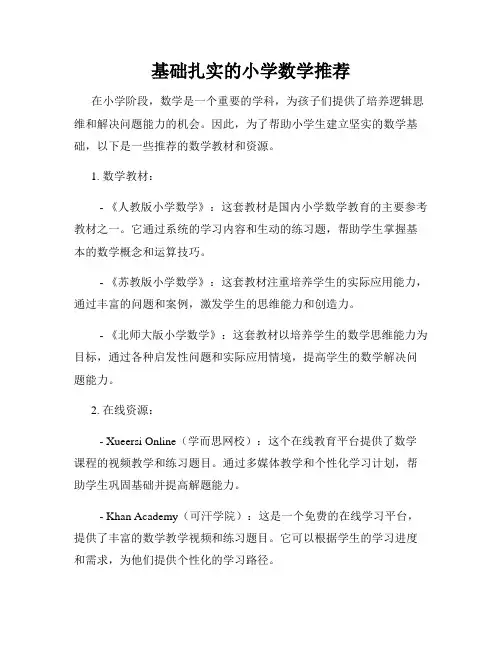 基础扎实的小学数学推荐

在小学阶段，数学是一个重要的学科，为孩子们提供了培养逻辑思维和解决问题能力的机会。因此，为了帮助小学生建立坚实的数学基础，以下是一些推荐的数学教材和资源。

1. 数学教材：

- 《人教版小学数学》：这套教材是国内小学数学教育的主要参考教材之一。它通过系统的学习内容和生动的练习题，帮助学生掌握基本的数学概念和运算技巧。

- 《苏教版小学数学》：这套教材注重培养学生的实际应用能力，通过丰富的问题和案例，激发学生的思维能力和创造力。

- 《北师大版小学数学》：这套教材以培养学生的数学思维能力为目标，通过各种启发性问题和实际应用情境，提高学生的数学解决问题能力。

2. 在线资源：

- Xueersi Online（学而思网校）：这个在线教育平台提供了数学课程的视频教学和练习题目。通过多媒体教学和个性化学习计划，帮助学生巩固基础并提高解题能力。

- Khan Academy（可汗学院）：这是一个免费的在线学习平台，提供了丰富的数学教学视频和练习题目。它可以根据学生的学习进度和需求，为他们提供个性化的学习路径。